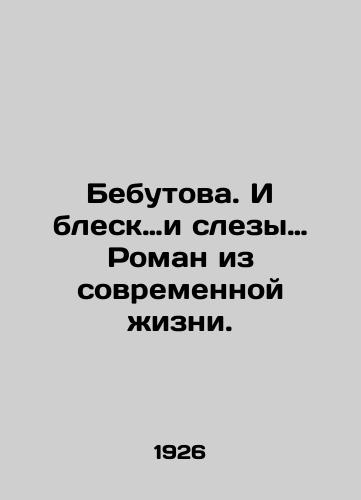 Бебутова. И блеск...и слезы... Роман из современной жизни.

1926